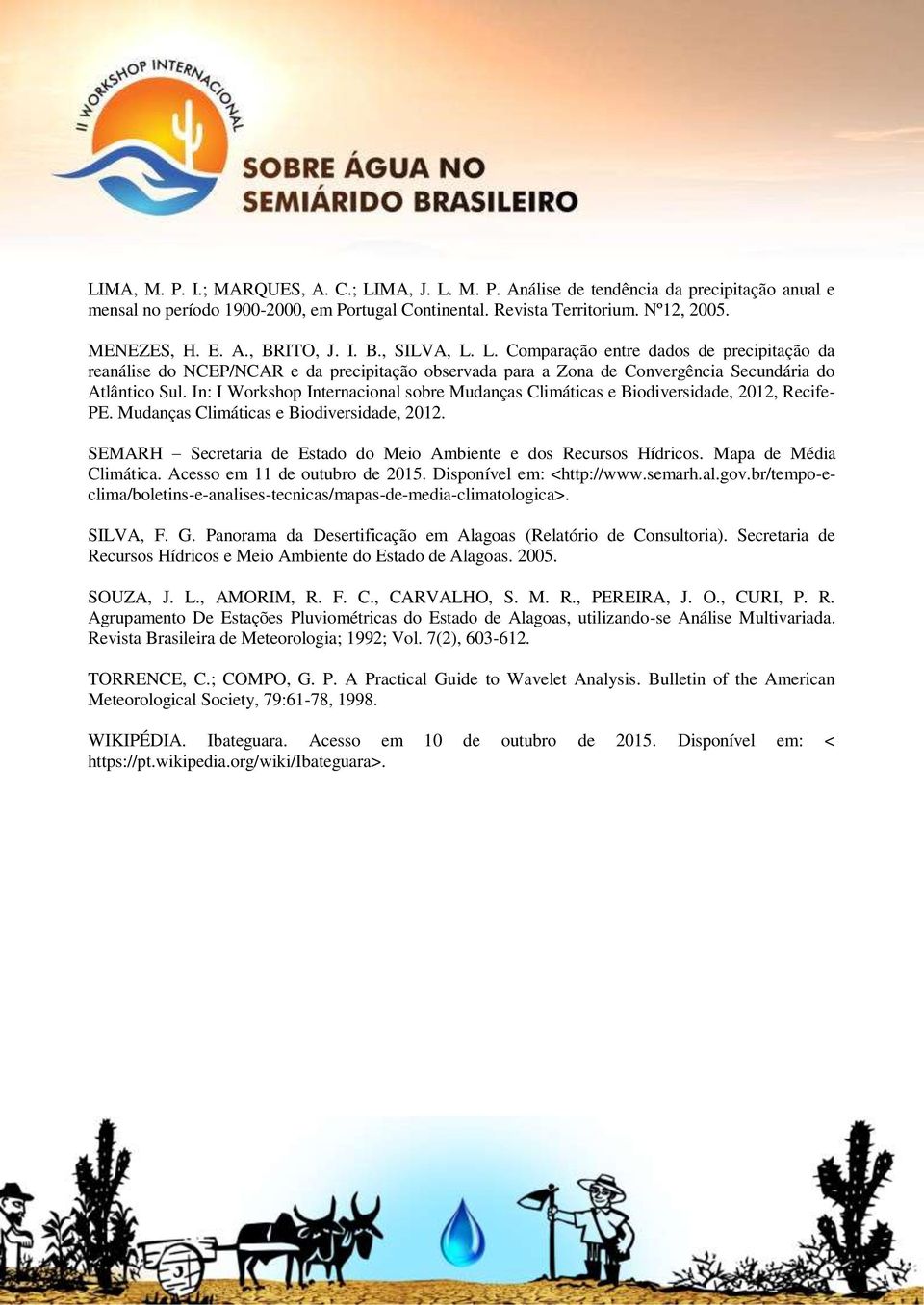 II WORKSHOP INTERNACIONAL
SOBRE ÁGUA NO SEMIÁRIDO BRASILEIRO

LIMA, M. P. I.; MARQUES, A. C.; LIMA, J. L. M. P. Análise de tendência da precipitação anual e mensal no período 1900-2000, em Portugal Continental. Revista Territorium. Nº12, 2005.

MENEZES, H. E. A., BRITO, J. I. B., SILVA, L. L. Comparação entre dados de precipitação da reanálise do NCEP/NCAR e da precipitação observada para a Zona de Convergência Secundária do Atlântico Sul. In: I Workshop Internacional sobre Mudanças Climáticas e Biodiversidade, 2012, Recife-PE. Mudanças Climáticas e Biodiversidade, 2012.

SEMARH – Secretaria de Estado do Meio Ambiente e dos Recursos Hídricos. Mapa de Média Climática. Acesso em 11 de outubro de 2015. Disponível em: <http://www.semarh.al.gov.br/tempo-e-clima/boletins-e-analises-tecnicas/mapas-de-media-climatologica>.

SILVA, F. G. Panorama da Desertificação em Alagoas (Relatório de Consultoria). Secretaria de Recursos Hídricos e Meio Ambiente do Estado de Alagoas. 2005.

SOUZA, J. L., AMORIM, R. F. C., CARVALHO, S. M. R., PEREIRA, J. O., CURI, P. R. Agrupamento De Estações Pluviométricas do Estado de Alagoas, utilizando-se Análise Multivariada. Revista Brasileira de Meteorologia; 1992; Vol. 7(2), 603-612.

TORRENCE, C.; COMPO, G. P. A Practical Guide to Wavelet Analysis. Bulletin of the American Meteorological Society, 79:61-78, 1998.

WIKIPÉDIA. Ibateguara. Acesso em 10 de outubro de 2015. Disponível em: < https://pt.wikipedia.org/wiki/Ibateguara>.